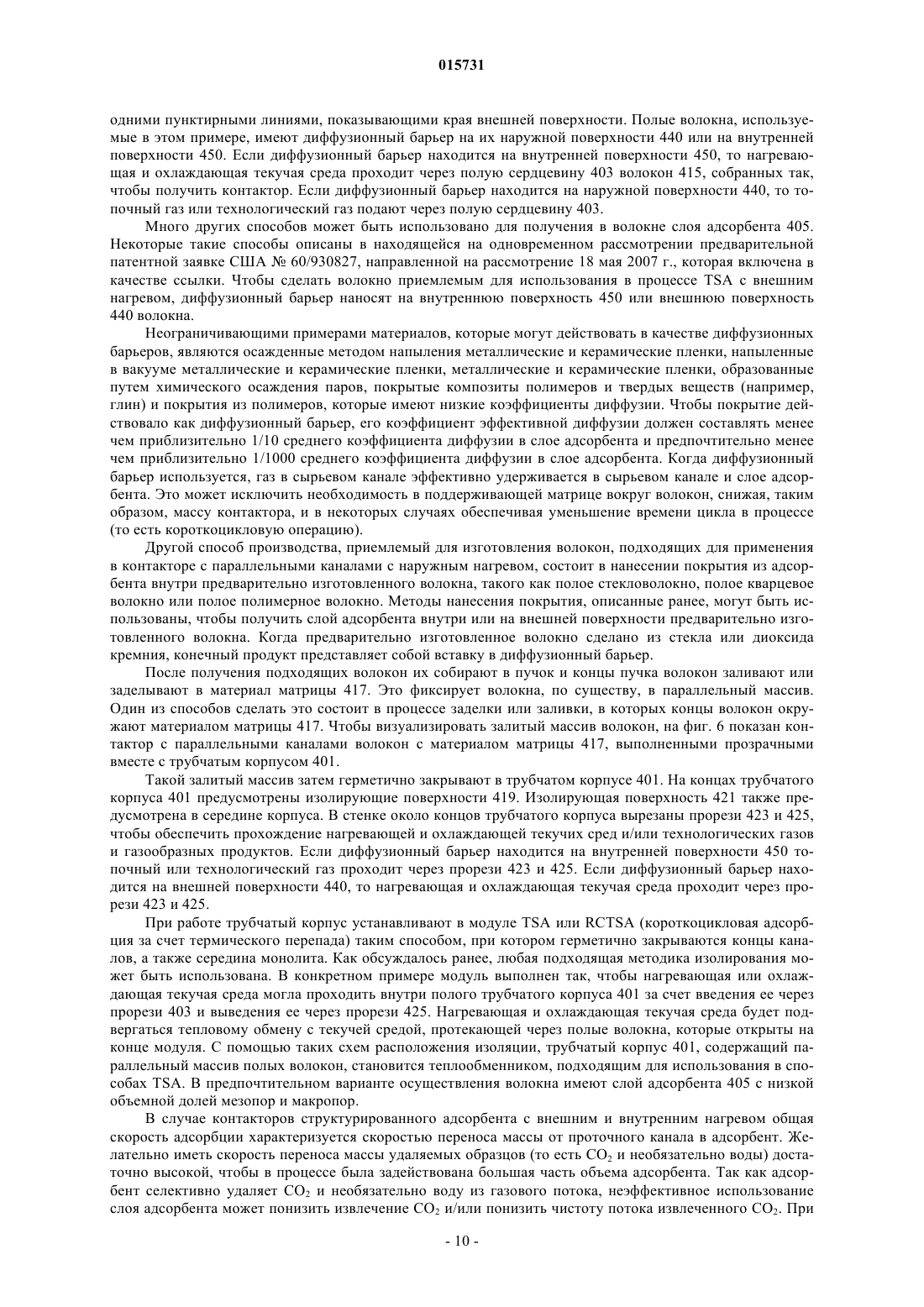 015731

одними пунктирными линиями, показывающими края внешней поверхности. Полые волокна, используемые в этом примере, имеют диффузионный барьер на их наружной поверхности 440 или на внутренней поверхности 450. Если диффузионный барьер находится на внутренней поверхности 450, то нагревающая и охлаждающая текучая среда проходит через полую сердцевину 403 волокон 415, собранных так, чтобы получить контактор. Если диффузионный барьер находится на наружной поверхности 440, то топочный газ или технологический газ подают через полую сердцевину 403.

Много других способов может быть использовано для получения в волокне слоя адсорбента 405. Некоторые такие способы описаны в находящейся на одновременном рассмотрении предварительной патентной заявке США № 60/930827, направленной на рассмотрение 18 мая 2007 г., которая включена в качестве ссылки. Чтобы сделать волокно приемлемым для использования в процессе TSA с внешним нагревом, диффузионный барьер наносят на внутреннюю поверхность 450 или внешнюю поверхность 440 волокна.

Неограничивающими примерами материалов, которые могут действовать в качестве диффузионных барьеров, являются осажденные методом напыления металлические и керамические пленки, напыленные в вакууме металлические и керамические пленки, металлические и керамические пленки, образованные путем химического осаждения паров, покрытые композиты полимеров и твердых веществ (например, глин) и покрытия из полимеров, которые имеют низкие коэффициенты диффузии. Чтобы покрытие действовало как диффузионный барьер, его коэффициент эффективной диффузии должен составлять менее чем приблизительно 1/10 среднего коэффициента диффузии в слое адсорбента и предпочтительно менее чем приблизительно 1/1000 среднего коэффициента диффузии в слое адсорбента. Когда диффузионный барьер используется, газ в сырьевом канале эффективно удерживается в сырьевом канале и слое адсорбента. Это может исключить необходимость в поддерживающей матрице вокруг волокон, снижая, таким образом, массу контактора, и в некоторых случаях обеспечивая уменьшение времени цикла в процессе (то есть короткоцикловую операцию).

Другой способ производства, приемлемый для изготовления волокон, подходящих для применения в контакторе с параллельными каналами с наружным нагревом, состоит в нанесении покрытия из адсорбента внутри предварительно изготовленного волокна, такого как полое стекловолокно, полое кварцевое волокно или полое полимерное волокно. Методы нанесения покрытия, описанные ранее, могут быть использованы, чтобы получить слой адсорбента внутри или на внешней поверхности предварительно изготовленного волокна. Когда предварительно изготовленное волокно сделано из стекла или диоксида кремния, конечный продукт представляет собой вставку в диффузионный барьер.

После получения подходящих волокон их собирают в пучок и концы пучка волокон заливают или заделывают в материал матрицы 417. Это фиксирует волокна, по существу, в параллельный массив. Один из способов сделать это состоит в процессе заделки или заливки, в которых концы волокон окружают материалом матрицы 417. Чтобы визуализировать залитый массив волокон, на фиг. 6 показан контактор с параллельными каналами волокон с материалом матрицы 417, выполненными прозрачными вместе с трубчатым корпусом 401.

Такой залитый массив затем герметично закрывают в трубчатом корпусе 401. На концах трубчатого корпуса 401 предусмотрены изолирующие поверхности 419. Изолирующая поверхность 421 также предусмотрена в середине корпуса. В стенке около концов трубчатого корпуса вырезаны прорези 423 и 425, чтобы обеспечить прохождение нагревающей и охлаждающей текучих сред и/или технологических газов и газообразных продуктов. Если диффузионный барьер находится на внутренней поверхности 450 топочный или технологический газ проходит через прорези 423 и 425. Если диффузионный барьер находится на внешней поверхности 440, то нагревающая и охлаждающая текучая среда проходит через прорези 423 и 425.

При работе трубчатый корпус устанавливают в модуле TSA или RCTSA (короткоцикловая адсорбция за счет термического перепада) таким способом, при котором герметично закрываются концы каналов, а также середина монолита. Как обсуждалось ранее, любая подходящая методика изолирования может быть использована. В конкретном примере модуль выполнен так, чтобы нагревающая или охлаждающая текучая среда могла проходить внутри полого трубчатого корпуса 401 за счет введения ее через прорези 403 и выведения ее через прорези 425. Нагревающая и охлаждающая текучая среда будет подвергаться тепловому обмену с текучей средой, протекающей через полые волокна, которые открыты на конце модуля. С помощью таких схем расположения изоляции, трубчатый корпус 401, содержащий параллельный массив полых волокон, становится теплообменником, подходящим для использования в способах TSA. В предпочтительном варианте осуществления волокна имеют слой адсорбента 405 с низкой объемной долей мезопор и макропор.

В случае контакторов структурированного адсорбента с внешним и внутренним нагревом общая скорость адсорбции характеризуется скоростью переноса массы от проточного канала в адсорбент. Желательно иметь скорость переноса массы удаляемых образцов (то есть $CO_2$ и необязательно воды) достаточно высокой, чтобы в процессе была задействована большая часть объема адсорбента. Так как адсорбент селективно удаляет $CO_2$ и необязательно воду из газового потока, неэффективное использование слоя адсорбента может понизить извлечение $CO_2$ и/или понизить чистоту потока извлеченного $CO_2$. При

- 10 -